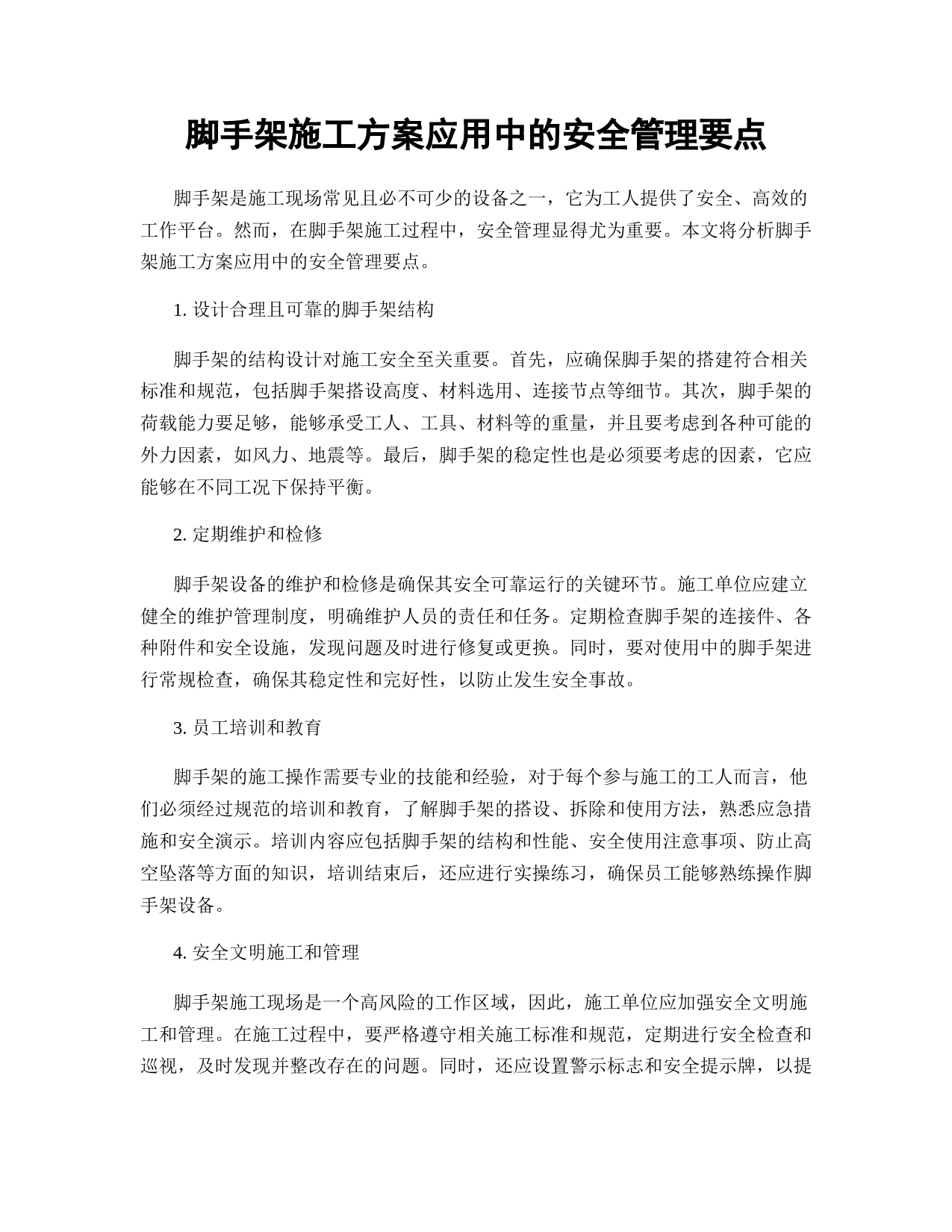 脚手架施工方案应用中的安全管理要点

脚手架是施工现场常见且必不可少的设备之一，它为工人提供了安全、高效的工作平台。然而，在脚手架施工过程中，安全管理显得尤为重要。本文将分析脚手架施工方案应用中的安全管理要点。

1. 设计合理且可靠的脚手架结构

脚手架的结构设计对施工安全至关重要。首先，应确保脚手架的搭建符合相关标准和规范，包括脚手架搭设高度、材料选用、连接节点等细节。其次，脚手架的荷载能力要足够，能够承受工人、工具、材料等的重量，并且要考虑到各种可能的外力因素，如风力、地震等。最后，脚手架的稳定性也是必须要考虑的因素，它应能够在不同工况下保持平衡。

2. 定期维护和检修

脚手架设备的维护和检修是确保其安全可靠运行的关键环节。施工单位应建立健全的维护管理制度，明确维护人员的责任和任务。定期检查脚手架的连接件、各种附件和安全设施，发现问题及时进行修复或更换。同时，要对使用中的脚手架进行常规检查，确保其稳定性和完好性，以防止发生安全事故。

3. 员工培训和教育

脚手架的施工操作需要专业的技能和经验，对于每个参与施工的工人而言，他们必须经过规范的培训和教育，了解脚手架的搭设、拆除和使用方法，熟悉应急措施和安全演示。培训内容应包括脚手架的结构和性能、安全使用注意事项、防止高空坠落等方面的知识，培训结束后，还应进行实操练习，确保员工能够熟练操作脚手架设备。

4. 安全文明施工和管理

脚手架施工现场是一个高风险的工作区域，因此，施工单位应加强安全文明施工和管理。在施工过程中，要严格遵守相关施工标准和规范，定期进行安全检查和巡视，及时发现并整改存在的问题。同时，还应设置警示标志和安全提示牌，以提